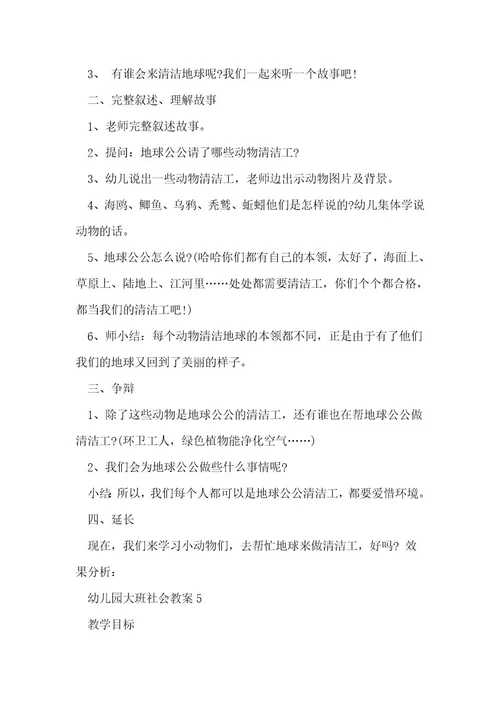 3、 有谁会来清洁地球呢?我们一起来听一个故事吧!

二、完整叙述、理解故事

1、老师完整叙述故事。

2、提问：地球公公请了哪些动物清洁工?

3、幼儿说出一些动物清洁工，老师边出示动物图片及背景。

4、海鸥、鲫鱼、乌鸦、秃鹫、蚯蚓他们是怎样说的?幼儿集体学说动物的话。

5、地球公公怎么说?(哈哈你们都有自己的本领，太好了，海面上、草原上、陆地上、江河里……处处都需要清洁工，你们个个都合格，都当我们的清洁工吧!)

6、师小结：每个动物清洁地球的本领都不同，正是由于有了他们我们的地球又回到了美丽的样子。

三、争辩

1、除了这些动物是地球公公的清洁工，还有谁也在帮地球公公做清洁工?(环卫工人，绿色植物能净化空气……)

2、我们会为地球公公做些什么事情呢?

小结 所以，我们每个人都可以是地球公公清洁工，都要爱惜环境。

四、延长

现在，我们来学习小动物们，去帮忙地球来做清洁工，好吗? 效果分析：

幼儿园大班社会教案 5

教学目标